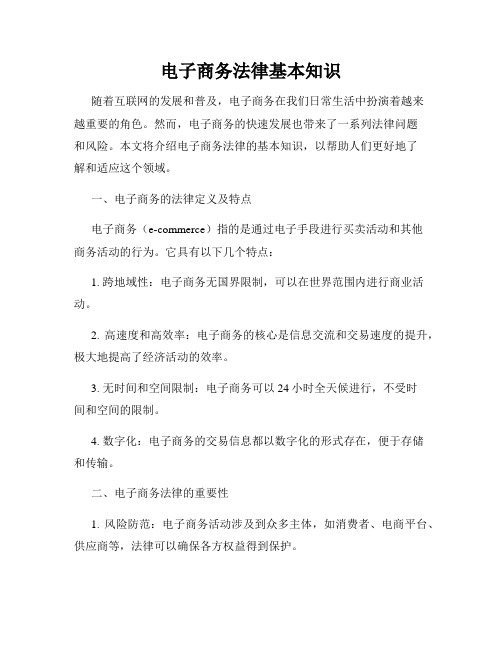 电子商务法律基本知识

随着互联网的发展和普及，电子商务在我们日常生活中扮演着越来越重要的角色。然而，电子商务的快速发展也带来了一系列法律问题和风险。本文将介绍电子商务法律的基本知识，以帮助人们更好地了解和适应这个领域。

一、电子商务的法律定义及特点

电子商务（e-commerce）指的是通过电子手段进行买卖活动和其他商务活动的行为。它具有以下几个特点：

1. 跨地域性：电子商务无国界限制，可以在世界范围内进行商业活动。

2. 高速度和高效率：电子商务的核心是信息交流和交易速度的提升，极大地提高了经济活动的效率。

3. 无时间和空间限制：电子商务可以 24 小时全天候进行，不受时间和空间的限制。

4. 数字化：电子商务的交易信息都以数字化的形式存在，便于存储和传输。

二、电子商务法律的重要性

1. 风险防范：电子商务活动涉及到众多主体，如消费者、电商平台、供应商等，法律可以确保各方权益得到保护。